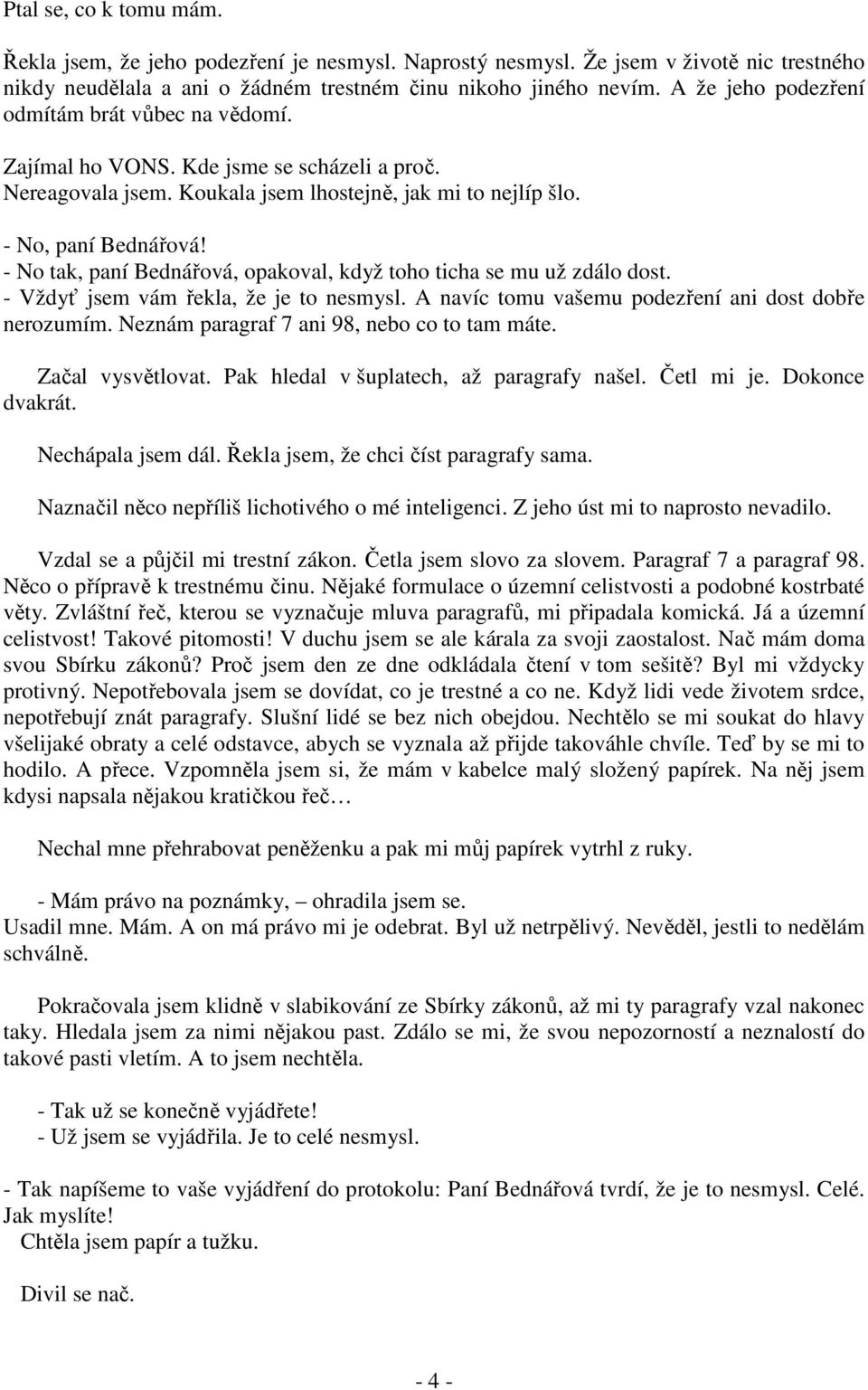 Ptal se, co k tomu mám.

Řekla jsem, že jeho podezření je nesmysl. Naprostý nesmysl. Že jsem v životě nic trestného nikdy neudělala a ani o žádném trestném činu nikoho jiného nevím. A že jeho podezření odmítám brát vůbec na vědomí.

Zajímal ho VONS. Kde jsme se scházeli a proč.
Nereagovala jsem. Koukala jsem lhostejně, jak mi to nejlíp šlo.

- No, paní Bednářová!
- No tak, paní Bednářová, opakoval, když toho ticha se mu už zdálo dost.
- Vždyť jsem vám řekla, že je to nesmysl. A navíc tomu vašemu podezření ani dost dobře nerozumím. Neznám paragraf 7 ani 98, nebo co to tam máte.

Začal vysvětlovat. Pak hledal v šuplatech, až paragrafy našel. Četl mi je. Dokonce dvakrát.

Nechápala jsem dál. Řekla jsem, že chci číst paragrafy sama.

Naznačil něco nepříliš lichotivého o mé inteligenci. Z jeho úst mi to naprosto nevadilo.

Vzdal se a půjčil mi trestní zákon. Četla jsem slovo za slovem. Paragraf 7 a paragraf 98. Něco o přípravě k trestnému činu. Nějaké formulace o územní celistvosti a podobné kostrbaté věty. Zvláštní řeč, kterou se vyznačuje mluva paragrafů, mi připadala komická. Já a územní celistvost! Takové pitomosti! V duchu jsem se ale kárala za svoji zaostalost. Nač mám doma svou Sbírku zákonů? Proč jsem den ze dne odkládala čtení v tom sešitě? Byl mi vždycky protivný. Nepotřebovala jsem se dovídat, co je trestné a co ne. Když lidi vede životem srdce, nepotřebují znát paragrafy. Slušní lidé se bez nich obejdou. Nechtělo se mi soukat do hlavy všelijaké obraty a celé odstavce, abych se vyznala až přijde takováhle chvíle. Teď by se mi to hodilo. A přece. Vzpomněla jsem si, že mám v kabelce malý složený papírek. Na něj jsem kdysi napsala nějakou kratičkou řeč…

Nechal mne přehrabovat peněženku a pak mi můj papírek vytrhl z ruky.

- Mám právo na poznámky, – ohradila jsem se.
Usadil mne. Mám. A on má právo mi je odebrat. Byl už netrpělivý. Nevěděl, jestli to nedělám schválně.

Pokračovala jsem klidně v slabikování ze Sbírky zákonů, až mi ty paragrafy vzal nakonec taky. Hledala jsem za nimi nějakou past. Zdálo se mi, že svou nepozorností a neznalostí do takové pasti vletím. A to jsem nechtěla.

- Tak už se konečně vyjádřete!
- Už jsem se vyjádřila. Je to celé nesmysl.

- Tak napíšeme to vaše vyjádření do protokolu: Paní Bednářová tvrdí, že je to nesmysl. Celé. Jak myslíte!
Chtěla jsem papír a tužku.

Divil se nač.

- 4 -